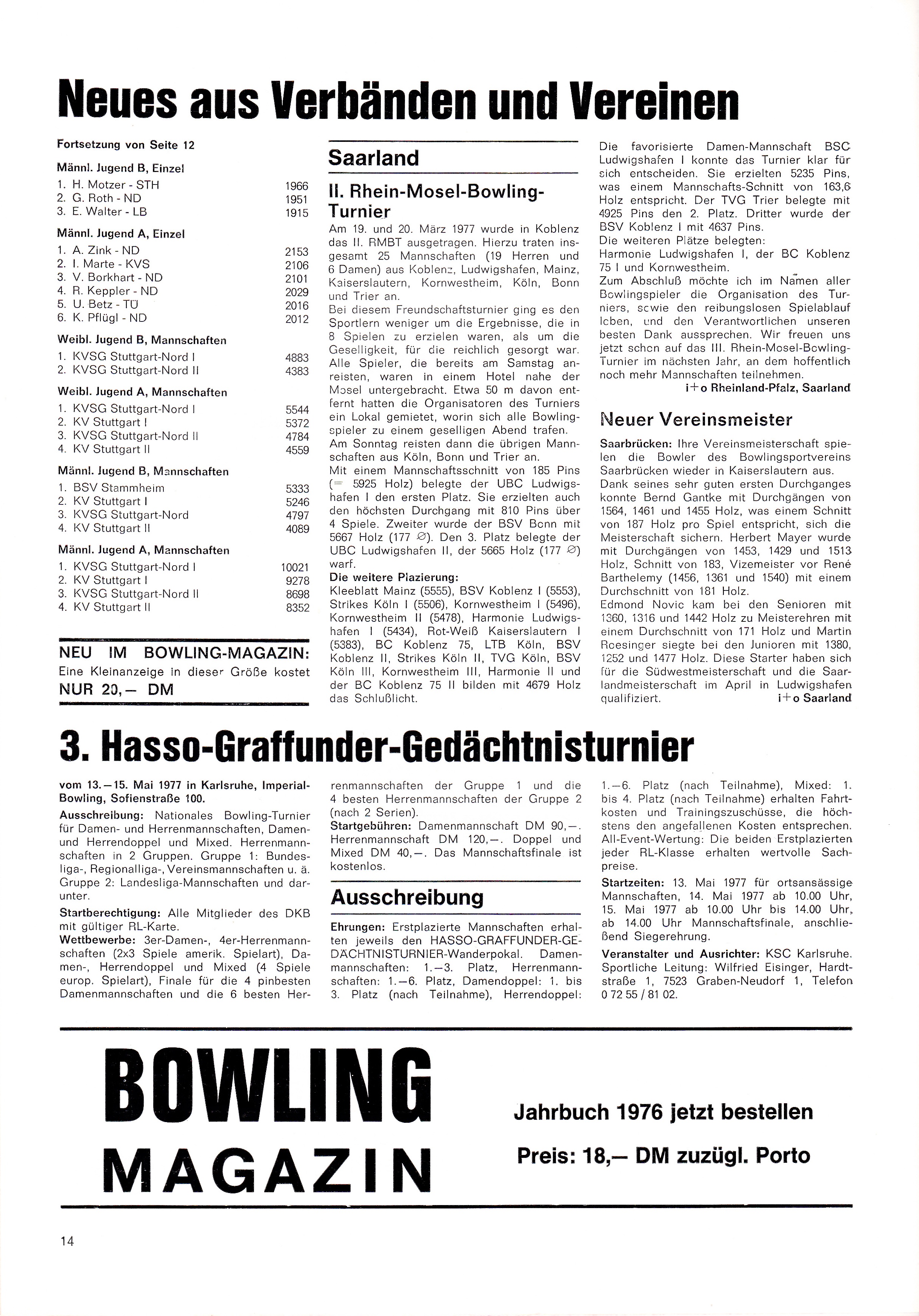 Neues aus Verbänden und Vereinen

Fortsetzung von Seite 12

Männl. Jugend B, Einzel

1. H. Motzer - STH 1966
2. G. Roth - ND 1951
3. E. Walter - LB 1915

Männl. Jugend A, Einzel

1. A. Zink - ND 2153
2. I. Marte - KVS 2106
3. V. Borkhart - ND 2101
4. R. Keppler - ND 2029
5. U. Betz - TÜ 2016
6. K. Pflügl - ND 2012

Weibl. Jugend B, Mannschaften

1. KVSG Stuttgart-Nord I 4883
2. KVSG Stuttgart-Nord II 4383

Weibl. Jugend A, Mannschaften

1. KVSG Stuttgart-Nord I 5544
2. KV Stuttgart I 5372
3. KVSG Stuttgart-Nord II 4784
4. KV Stuttgart II 4559

Männl. Jugend B, Mannschaften

1. BSV Stammheim 5333
2. KV Stuttgart I 5246
3. KVSG Stuttgart-Nord 4797
4. KV Stuttgart II 4089

Männl. Jugend A, Mannschaften

1. KVSG Stuttgart-Nord I 10021
2. KV Stuttgart I 9278
3. KVSG Stuttgart-Nord II 8698
4. KV Stuttgart II 8352

NEU IM BOWLING-MAGAZIN:
Eine Kleinanzeige in dieser Größe kostet
NUR 20,— DM

Saarland

II. Rhein-Mosel-Bowling-Turnier

Am 19. und 20. März 1977 wurde in Koblenz das II. RMBT ausgetragen. Hierzu traten insgesamt 25 Mannschaften (19 Herren und 6 Damen) aus Koblenz, Ludwigshafen, Mainz, Kaiserslautern, Kornwestheim, Köln, Bonn und Trier an.
Bei diesem Freundschaftsturnier ging es den Sportlern weniger um die Ergebnisse, die in 8 Spielen zu erzielen waren, als um die Geselligkeit, für die reichlich gesorgt war. Alle Spieler, die bereits am Samstag anreisten, waren in einem Hotel nahe der Mosel untergebracht. Etwa 50 m davon entfernt hatten die Organisatoren des Turniers ein Lokal gemietet, worin sich alle Bowlingspieler zu einem geselligen Abend trafen.
Am Sonntag reisten dann die übrigen Mannschaften aus Köln, Bonn und Trier an.
Mit einem Mannschaftsschnitt von 185 Pins (= 5925 Holz) belegte der UBC Ludwigshafen I den ersten Platz. Sie erzielten auch den höchsten Durchgang mit 810 Pins über 4 Spiele. Zweiter wurde der BSV Bonn mit 5667 Holz (177 ∅). Den 3. Platz belegte der UBC Ludwigshafen II, der 5665 Holz (177 ∅) warf.
Die weitere Plazierung:
Kleeblatt Mainz (5555), BSV Koblenz I (5553), Strikes Köln I (5506), Kornwestheim I (5496), Kornwestheim II (5478), Harmonie Ludwigshafen I (5434), Rot-Weiß Kaiserslautern I (5383), BC Koblenz 75, LTB Köln, BSV Koblenz II, Strikes Köln II, TVG Köln, BSV Köln III, Kornwestheim III, Harmonie II und der BC Koblenz 75 II bilden mit 4679 Holz das Schlußlicht.

Die favorisierte Damen-Mannschaft BSC Ludwigshafen I konnte das Turnier klar für sich entscheiden. Sie erzielten 5235 Pins, was einem Mannschafts-Schnitt von 163,6 Holz entspricht. Der TVG Trier belegte mit 4925 Pins den 2. Platz. Dritter wurde der BSV Koblenz I mit 4637 Pins.
Die weiteren Plätze belegten:
Harmonie Ludwigshafen I, der BC Koblenz 75 I und Kornwestheim.
Zum Abschluß möchte ich im Namen aller Bowlingspieler die Organisation des Turniers, sowie den reibungslosen Spielablauf loben, und den Verantwortlichen unseren besten Dank aussprechen. Wir freuen uns jetzt schon auf das III. Rhein-Mosel-Bowling-Turnier im nächsten Jahr, an dem hoffentlich noch mehr Mannschaften teilnehmen.
i+o Rheinland-Pfalz, Saarland

Neuer Vereinsmeister

Saarbrücken: Ihre Vereinsmeisterschaft spielen die Bowler des Bowlingsportvereins Saarbrücken wieder in Kaiserslautern aus.
Dank seines sehr guten ersten Durchganges konnte Bernd Gantke mit Durchgängen von 1564, 1461 und 1455 Holz, was einem Schnitt von 187 Holz pro Spiel entspricht, sich die Meisterschaft sichern. Herbert Mayer wurde mit Durchgängen von 1453, 1429 und 1513 Holz, Schnitt von 183, Vizemeister vor René Barthelemy (1456, 1361 und 1540) mit einem Durchschnitt von 181 Holz.
Edmond Novic kam bei den Senioren mit 1360, 1316 und 1442 Holz zu Meisterehren mit einem Durchschnitt von 171 Holz und Martin Roesinger siegte bei den Junioren mit 1380, 1252 und 1477 Holz. Diese Starter haben sich für die Südwestmeisterschaft und die Saarlandmeisterschaft im April in Ludwigshafen qualifiziert.
i+o Saarland

3. Hasso-Graffunder-Gedächtnisturnier

vom 13.—15. Mai 1977 in Karlsruhe, Imperial-Bowling, Sofienstraße 100.
Ausschreibung: Nationales Bowling-Turnier für Damen- und Herrenmannschaften, Damen- und Herrendoppel und Mixed. Herrenmannschaften in 2 Gruppen. Gruppe 1: Bundesliga-, Regionalliga-, Vereinsmannschaften u. ä. Gruppe 2: Landesliga-Mannschaften und darunter.
Startberechtigung: Alle Mitglieder des DKB mit gültiger RL-Karte.
Wettbewerbe: 3er-Damen-, 4er-Herrenmannschaften (2x3 Spiele amerik. Spielart), Damen-, Herrendoppel und Mixed (4 Spiele europ. Spielart), Finale für die 4 pinbesten Damenmannschaften und die 6 besten Herrenmannschaften der Gruppe 1 und die 4 besten Herrenmannschaften der Gruppe 2 (nach 2 Serien).
Startgebühren: Damenmannschaft DM 90,—. Herrenmannschaft DM 120,—. Doppel und Mixed DM 40,—. Das Mannschaftsfinale ist kostenlos.

Ausschreibung

Ehrungen: Erstplazierte Mannschaften erhalten jeweils den HASSO-GRAFFUNDER-GEDÄCHTNISTURNIER-Wanderpokal. Damenmannschaften: 1.—3. Platz, Herrenmannschaften: 1.—6. Platz, Damendoppel: 1. bis 3. Platz (nach Teilnahme), Herrendoppel: 1.—6. Platz (nach Teilnahme), Mixed: 1. bis 4. Platz (nach Teilnahme) erhalten Fahrtkosten und Trainingszuschüsse, die höchstens den angefallenen Kosten entsprechen. All-Event-Wertung: Die beiden Erstplazierten jeder RL-Klasse erhalten wertvolle Sachpreise.
Startzeiten: 13. Mai 1977 für ortsansässige Mannschaften, 14. Mai 1977 ab 10.00 Uhr, 15. Mai 1977 ab 10.00 Uhr bis 14.00 Uhr, ab 14.00 Uhr Mannschaftsfinale, anschließend Siegerehrung.
Veranstalter und Ausrichter: KSC Karlsruhe. Sportliche Leitung: Wilfried Eisinger, Hardtstraße 1, 7523 Graben-Neudorf 1, Telefon 0 72 55 / 81 02.

BOWLING
MAGAZIN

Jahrbuch 1976 jetzt bestellen
Preis: 18,— DM zuzügl. Porto

14